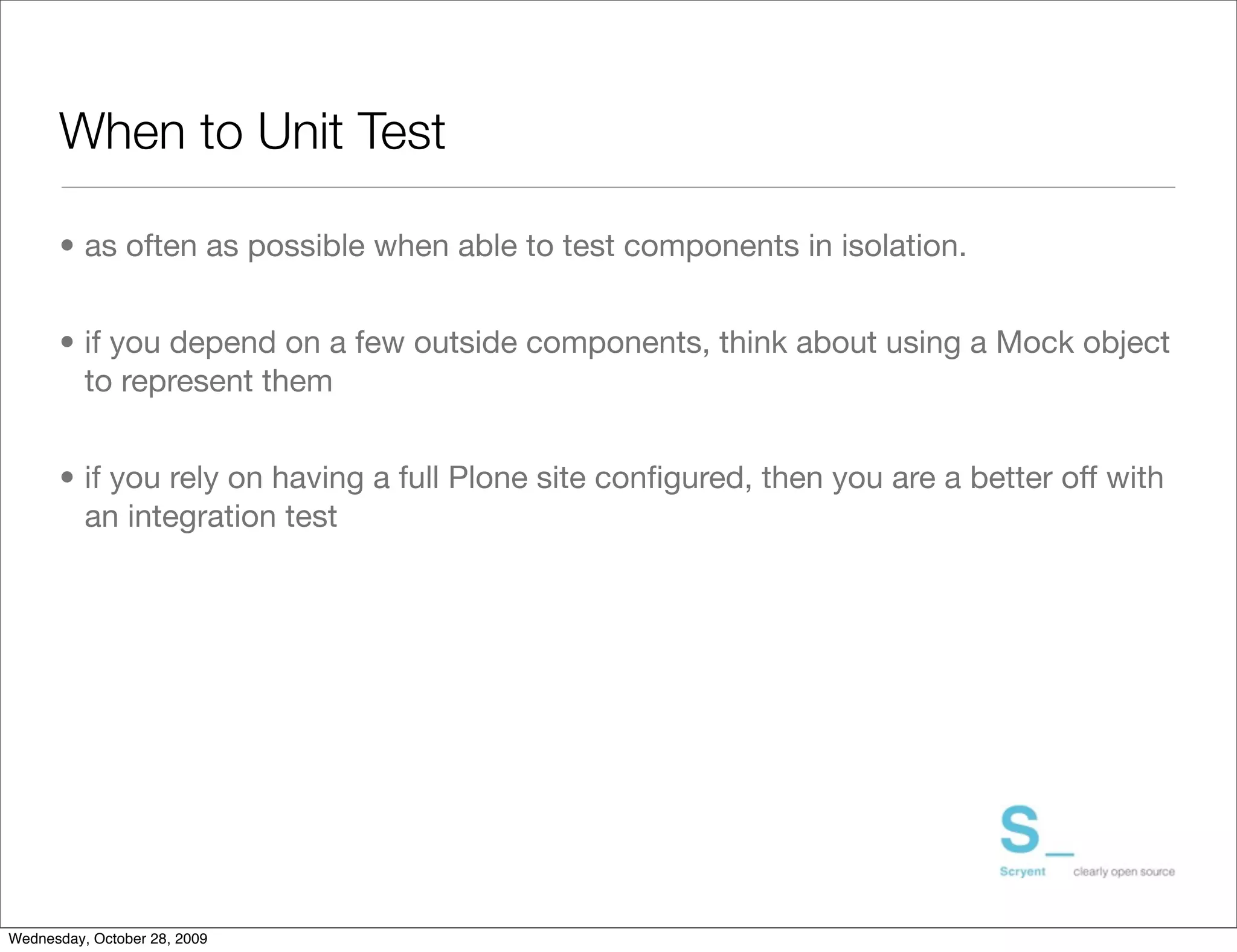 When to Unit Test

• as often as possible when able to test components in isolation.

• if you depend on a few outside components, think about using a Mock object to represent them

• if you rely on having a full Plone site configured, then you are a better off with an integration test

S_
Scryent clearly open source

Wednesday, October 28, 2009